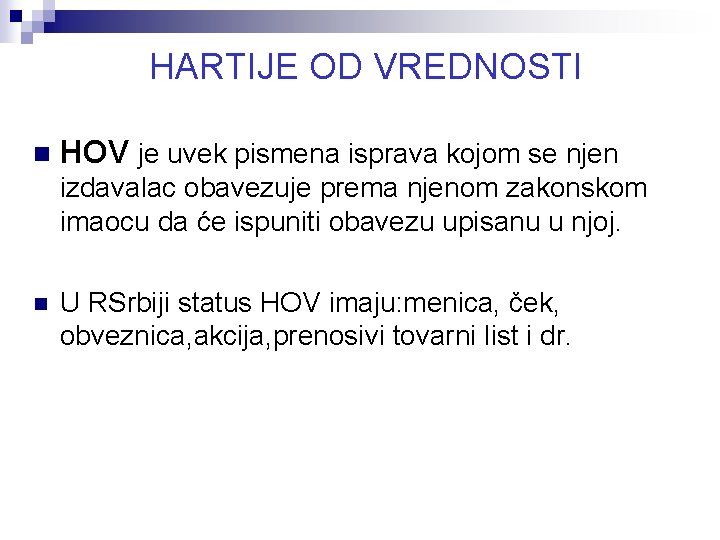 HARTIJE OD VREDNOSTI

HOV je uvek pismena isprava kojom se njen izdavalac obavezuje prema njenom zakonskom imaocu da će ispuniti obavezu upisanu u njoj.

U RSrbiji status HOV imaju:menica, ček, obveznica,akcija,prenosivi tovarni list i dr.